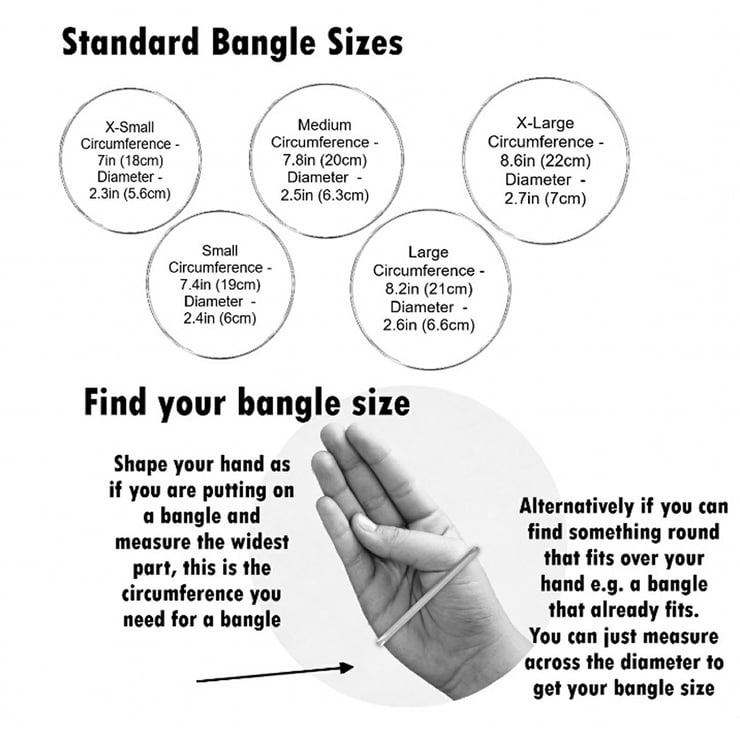 Standard Bangle Sizes

X-Small
Circumference -
7in (18cm)
Diameter -
2.3in (5.6cm)

Medium
Circumference -
7.8in (20cm)
Diameter -
2.5in (6.3cm)

X-Large
Circumference -
8.6in (22cm)
Diameter -
2.7in (7cm)

Small
Circumference -
7.4in (19cm)
Diameter -
2.4in (6cm)

Large
Circumference -
8.2in (21cm)
Diameter -
2.6in (6.6cm)

Find your bangle size

Shape your hand as if you are putting on a bangle and measure the widest part, this is the circumference you need for a bangle

Alternatively if you can find something round that fits over your hand e.g. a bangle that already fits. You can just measure across the diameter to get your bangle size